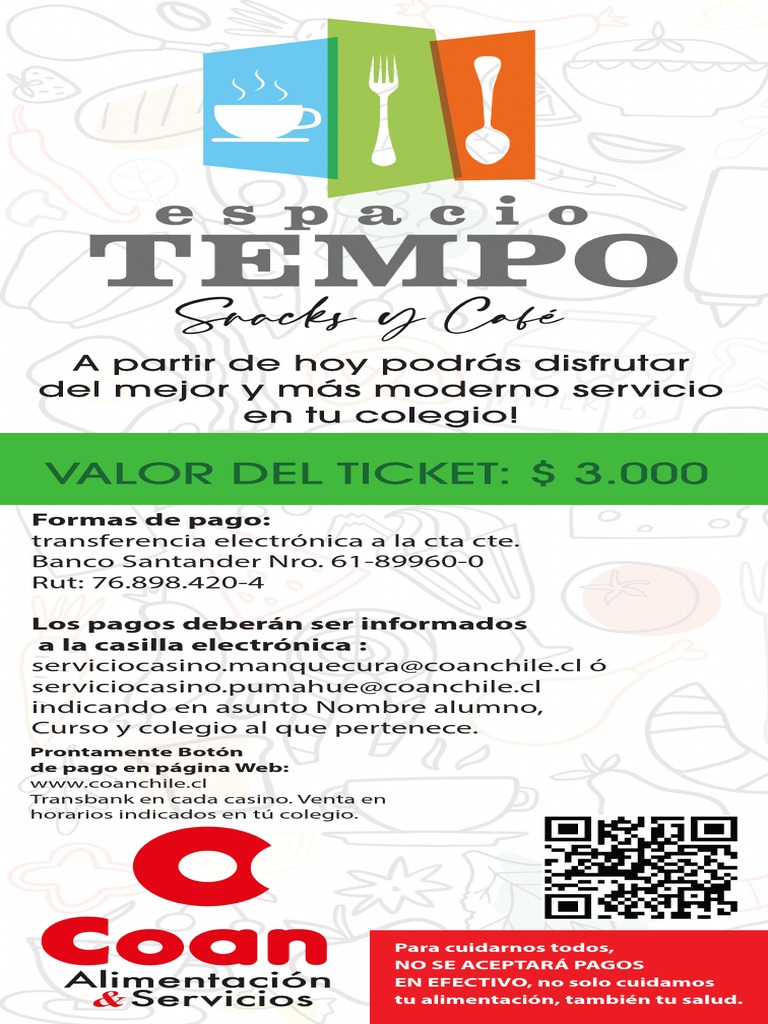 espacio
TEMPO
Snacks y Café

A partir de hoy podrás disfrutar del mejor y más moderno servicio en tu colegio!

VALOR DEL TICKET: $ 3.000

Formas de pago:
transferencia electrónica a la cta cte.
Banco Santander Nro. 61-89960-0
Rut: 76.898.420-4

Los pagos deberán ser informados a la casilla electrónica :
serviciocasino.manquecura@coanchile.cl ó
serviciocasino.pumahue@coanchile.cl
indicando en asunto Nombre alumno,
Curso y colegio al que pertenece.

Prontamente Botón de pago en página Web:
www.coanchile.cl
Transbank en cada casino. Venta en horarios indicados en tú colegio.

Coan
Alimentación
& Servicios

Para cuidarnos todos, NO SE ACEPTARÁ PAGOS EN EFECTIVO, no solo cuidamos tu alimentación, también tu salud.